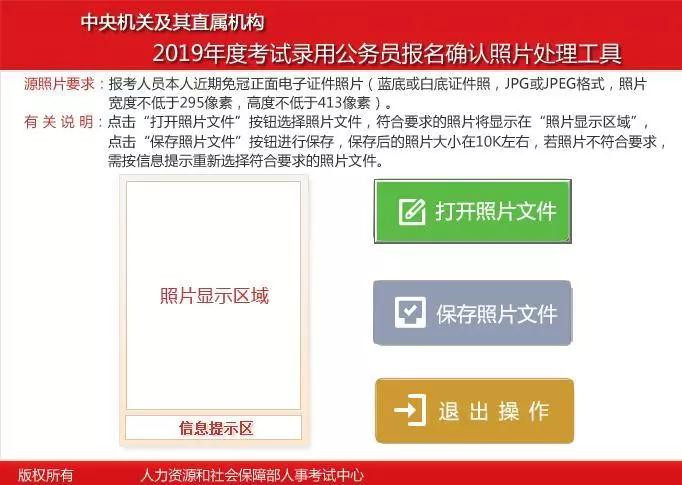 中央机关及其直属机构
2019年度考试录用公务员报名确认照片处理工具

源照片要求：报考人员本人近期免冠正面电子证件照片（蓝底或白底证件照，JPG或JPEG格式，照片宽度不低于295像素，高度不低于413像素）。

有关说明：点击“打开照片文件”按钮选择照片文件，符合要求的照片将显示在“照片显示区域”，点击“保存照片文件”按钮进行保存，保存后的照片大小在10K左右，若照片不符合要求，需按信息提示重新选择符合要求的照片文件。

照片显示区域

信息提示区

打开照片文件

保存照片文件

退出操作

版权所有 人力资源和社会保障部人事考试中心